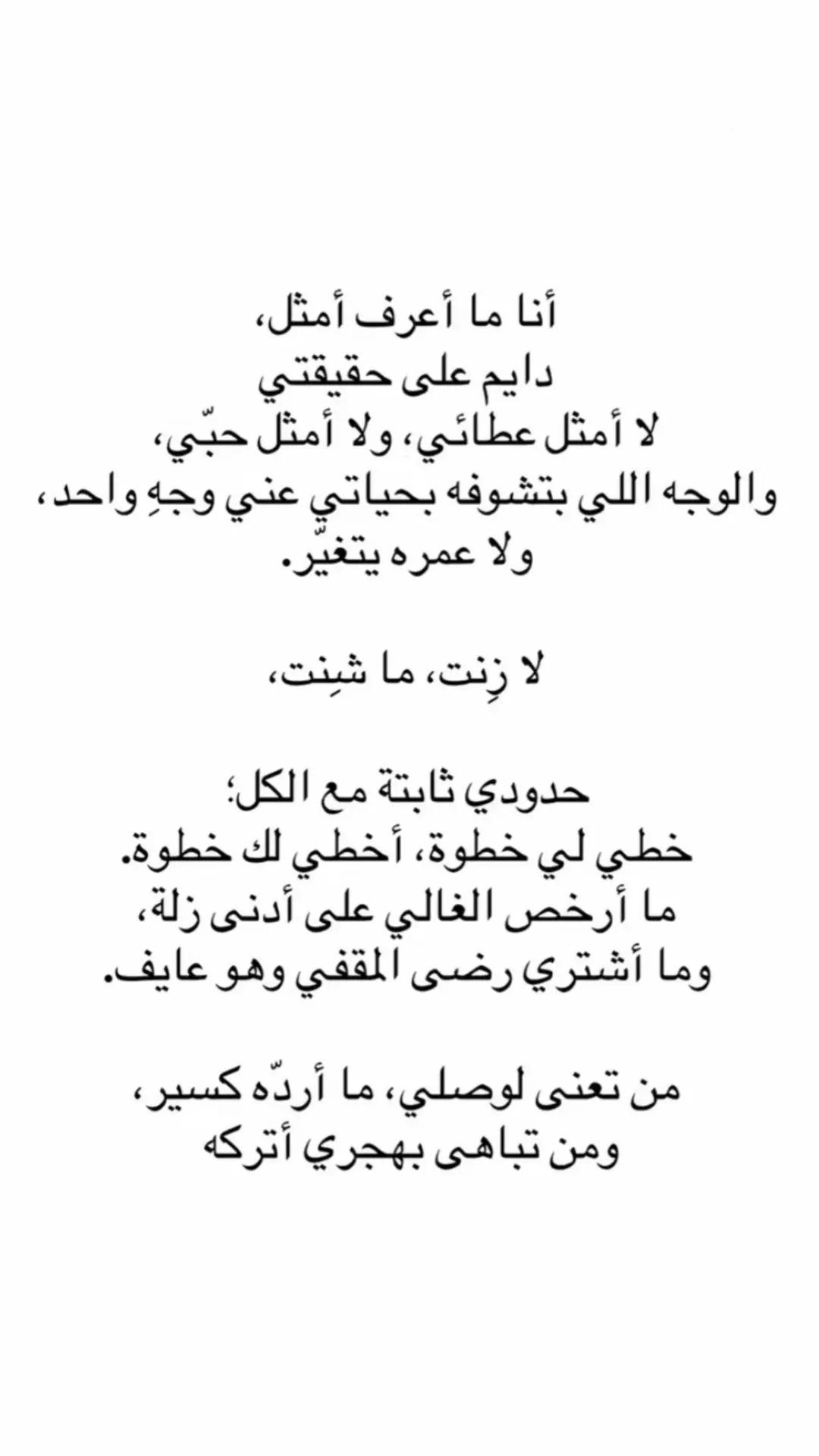 أنا ما أعرف أمثل،
دايم على حقيقتي
لا أمثل عطائي، ولا أمثل حبّي،
والوجه اللي بتشوفه بحياتي عني وجهٍ واحد،
ولا عمره يتغيّر.

لا زِنت، ما شِنت،

حدودي ثابتة مع الكل؛
خطي لي خطوة، أخطي لك خطوة.
ما أرخص الغالي على أدنى زلة،
وما أشتري رضى المقفي وهو عايف.

من تعنى لوصلي، ما أردّه كسير،
ومن تباهى بهجري أتركه